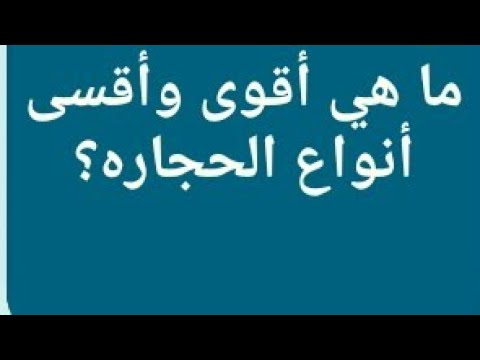 ما هي أقوى وأقسى أنواع الحجاره؟